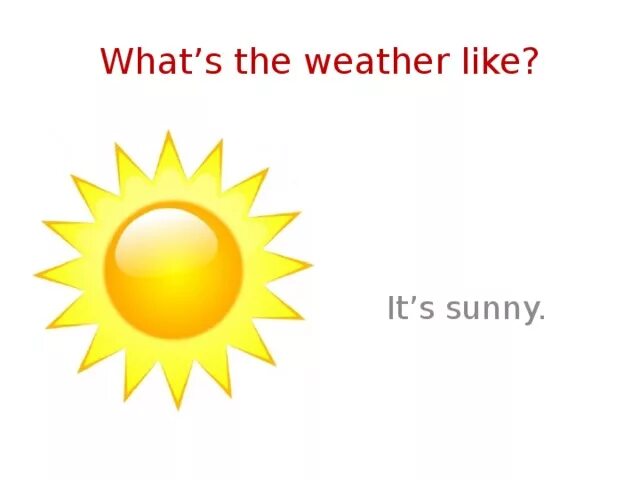 What’s the weather like?

It’s sunny.